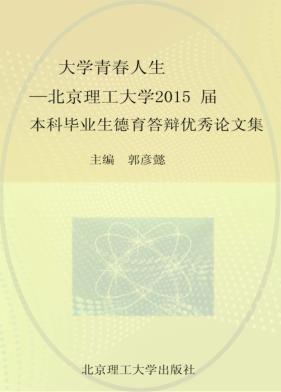 大学青春人生

—北京理工大学2015 届

本科毕业生德育答辩优秀论文集

主编 郭彦懿

北京理工大学出版社